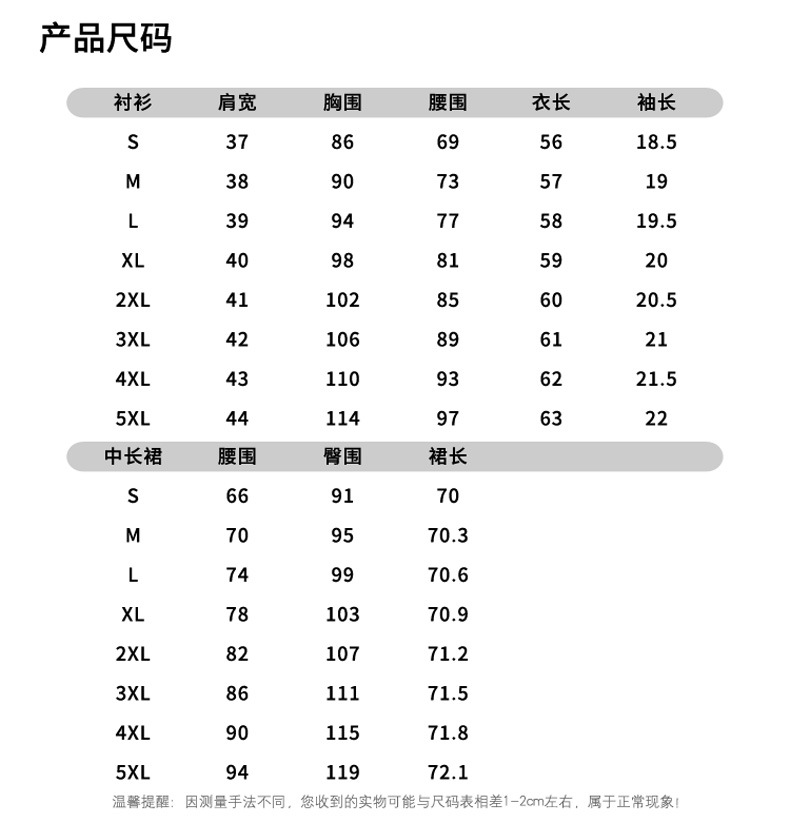 产品尺码

| 衬衫 | 肩宽 | 胸围 | 腰围 | 衣长 | 袖长 |
|---|---|---|---|---|---|
| S | 37 | 86 | 69 | 56 | 18.5 |
| M | 38 | 90 | 73 | 57 | 19 |
| L | 39 | 94 | 77 | 58 | 19.5 |
| XL | 40 | 98 | 81 | 59 | 20 |
| 2XL | 41 | 102 | 85 | 60 | 20.5 |
| 3XL | 42 | 106 | 89 | 61 | 21 |
| 4XL | 43 | 110 | 93 | 62 | 21.5 |
| 5XL | 44 | 114 | 97 | 63 | 22 |

| 中长裙 | 腰围 | 臀围 | 裙长 |
|---|---|---|---|
| S | 66 | 91 | 70 |
| M | 70 | 95 | 70.3 |
| L | 74 | 99 | 70.6 |
| XL | 78 | 103 | 70.9 |
| 2XL | 82 | 107 | 71.2 |
| 3XL | 86 | 111 | 71.5 |
| 4XL | 90 | 115 | 71.8 |
| 5XL | 94 | 119 | 72.1 |

温馨提醒：因测量手法不同，您收到的实物可能与尺码表相差1-2cm左右，属于正常现象！